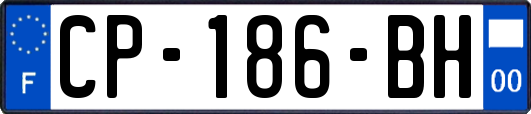 F
CP-186-BH
00